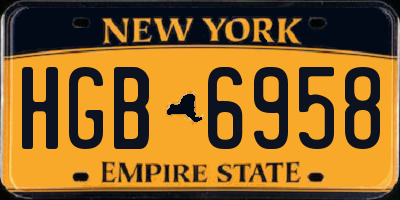 NEW YORK

HGB 6958

EMPIRE STATE